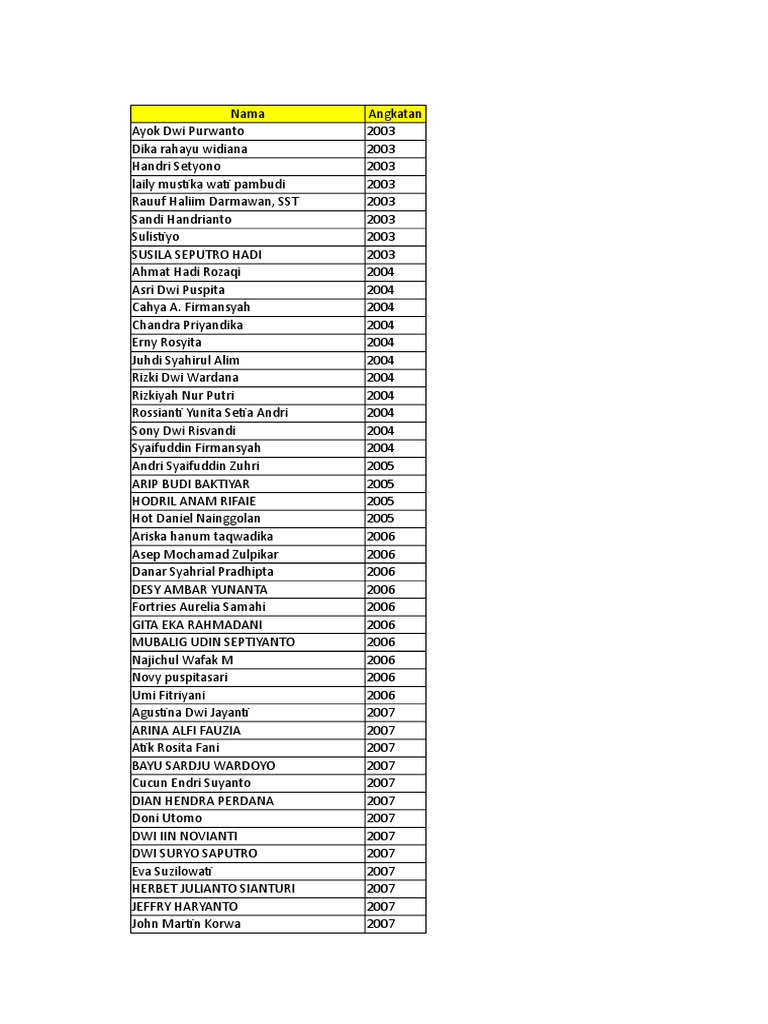 | Nama | Angkatan |
|---|---|
| Ayok Dwi Purwanto | 2003 |
| Dika rahayu widiana | 2003 |
| Handri Setyono | 2003 |
| laily mustika wati pambudi | 2003 |
| Rauuf Haliim Darmawan, SST | 2003 |
| Sandi Handrianto | 2003 |
| Sulistiyo | 2003 |
| SUSILA SEPUTRO HADI | 2003 |
| Ahmat Hadi Rozaqi | 2004 |
| Asri Dwi Puspita | 2004 |
| Cahya A. Firmansyah | 2004 |
| Chandra Priyandika | 2004 |
| Erny Rosyita | 2004 |
| Juhdi Syahirul Alim | 2004 |
| Rizki Dwi Wardana | 2004 |
| Rizkiyah Nur Putri | 2004 |
| Rossianti Yunita Setia Andri | 2004 |
| Sony Dwi Risvandi | 2004 |
| Syaifuddin Firmansyah | 2004 |
| Andri Syaifuddin Zuhri | 2005 |
| ARIP BUDI BAKTIYAR | 2005 |
| HODRIL ANAM RIFAIE | 2005 |
| Hot Daniel Nainggolan | 2005 |
| Ariska hanum taqwadika | 2006 |
| Asep Mochamad Zulpikar | 2006 |
| Danar Syahrial Pradhipta | 2006 |
| DESY AMBAR YUNANTA | 2006 |
| Fortries Aurelia Samahi | 2006 |
| GITA EKA RAHMADANI | 2006 |
| MUBALIG UDIN SEPTIYANTO | 2006 |
| Najichul Wafak M | 2006 |
| Novy puspitasari | 2006 |
| Umi Fitriyani | 2006 |
| Agustina Dwi Jayanti | 2007 |
| ARINA ALFI FAUZIA | 2007 |
| Atik Rosita Fani | 2007 |
| BAYU SARDJU WARDOYO | 2007 |
| Cucun Endri Suyanto | 2007 |
| DIAN HENDRA PERDANA | 2007 |
| Doni Utomo | 2007 |
| DWI IIN NOVIANTI | 2007 |
| DWI SURYO SAPUTRO | 2007 |
| Eva Suzilowati | 2007 |
| HERBET JULIANTO SIANTURI | 2007 |
| JEFFRY HARYANTO | 2007 |
| John Martin Korwa | 2007 |